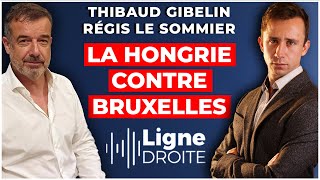 THIBAUD GIBELIN
RÉGIS LE SOMMIER

LA HONGRIE
CONTRE
BRUXELLES

Ligne
DROITE